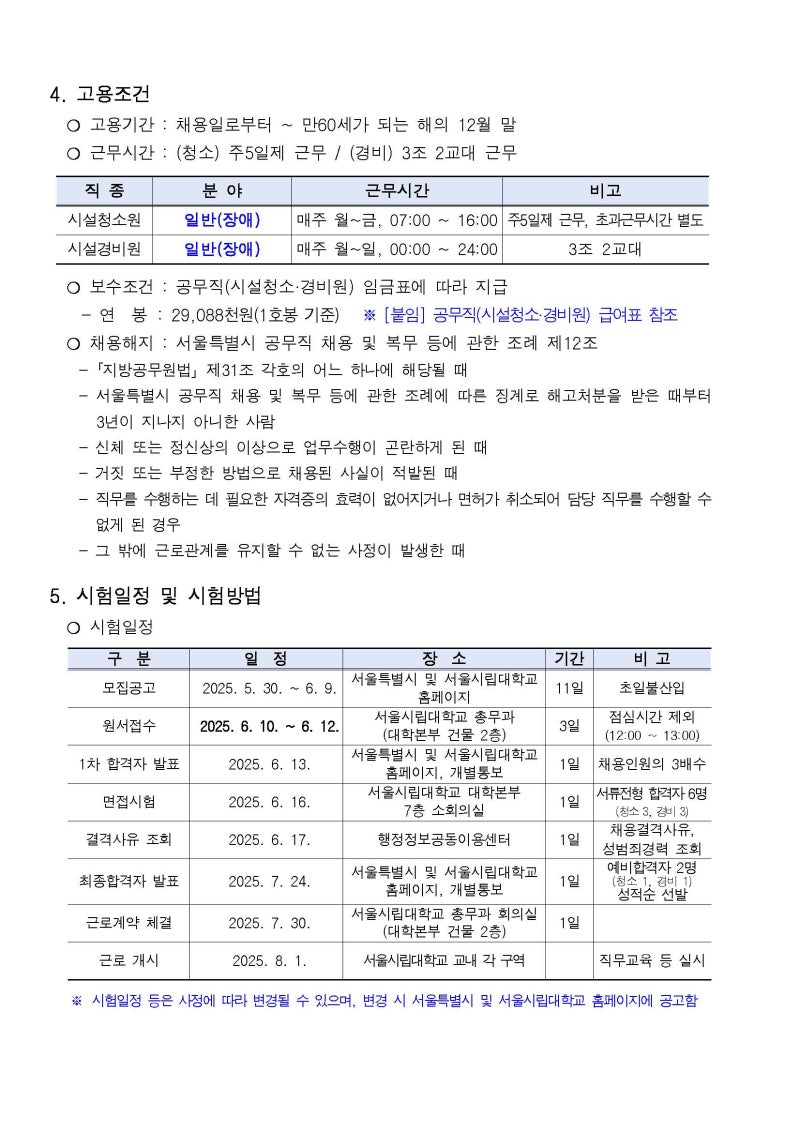 4. 고용조건

○ 고용기간 : 채용일로부터 ~ 만60세가 되는 해의 12월 말

○ 근무시간 : (청소) 주5일제 근무 / (경비) 3조 2교대 근무

| 직 종 | 분 야 | 근무시간 | 비고 |
|---|---|---|---|
| 시설청소원 | 일반(장애) | 매주 월~금, 07:00 ~ 16:00 | 주5일제 근무, 초과근무시간 별도 |
| 시설경비원 | 일반(장애) | 매주 월~일, 00:00 ~ 24:00 | 3조 2교대 |

○ 보수조건 : 공무직(시설청소·경비원) 임금표에 따라 지급

- 연 봉 : 29,088천원(1호봉 기준) ※ [붙임] 공무직(시설청소·경비원) 급여표 참조

○ 채용해지 : 서울특별시 공무직 채용 및 복무 등에 관한 조례 제12조

- 「지방공무원법」 제31조 각호의 어느 하나에 해당될 때
- 서울특별시 공무직 채용 및 복무 등에 관한 조례에 따른 징계로 해고처분을 받은 때부터 3년이 지나지 아니한 사람
- 신체 또는 정신상의 이상으로 업무수행이 곤란하게 된 때
- 거짓 또는 부정한 방법으로 채용된 사실이 적발된 때
- 직무를 수행하는 데 필요한 자격증의 효력이 없어지거나 면허가 취소되어 담당 직무를 수행할 수 없게 된 경우
- 그 밖에 근로관계를 유지할 수 없는 사정이 발생한 때

5. 시험일정 및 시험방법

○ 시험일정

| 구 분 | 일 정 | 장 소 | 기간 | 비 고 |
|---|---|---|---|---|
| 모집공고 | 2025. 5. 30. ~ 6. 9. | 서울특별시 및 서울시립대학교 홈페이지 | 11일 | 초일불산입 |
| 원서접수 | 2025. 6. 10. ~ 6. 12. | 서울시립대학교 총무과 (대학본부 건물 2층) | 3일 | 점심시간 제외 (12:00 ~ 13:00) |
| 1차 합격자 발표 | 2025. 6. 13. | 서울특별시 및 서울시립대학교 홈페이지, 개별통보 | 1일 | 채용인원의 3배수 |
| 면접시험 | 2025. 6. 16. | 서울시립대학교 대학본부 7층 소회의실 | 1일 | 서류전형 합격자 6명 (청소 3, 경비 3) |
| 결격사유 조회 | 2025. 6. 17. | 행정정보공동이용센터 | 1일 | 채용결격사유, 성범죄경력 조회 |
| 최종합격자 발표 | 2025. 7. 24. | 서울특별시 및 서울시립대학교 홈페이지, 개별통보 | 1일 | 예비합격자 2명 (청소 1, 경비 1) 성적순 선발 |
| 근로계약 체결 | 2025. 7. 30. | 서울시립대학교 총무과 회의실 (대학본부 건물 2층) | 1일 | |
| 근로 개시 | 2025. 8. 1. | 서울시립대학교 교내 각 구역 | | 직무교육 등 실시 |

※ 시험일정 등은 사정에 따라 변경될 수 있으며, 변경 시 서울특별시 및 서울시립대학교 홈페이지에 공고함